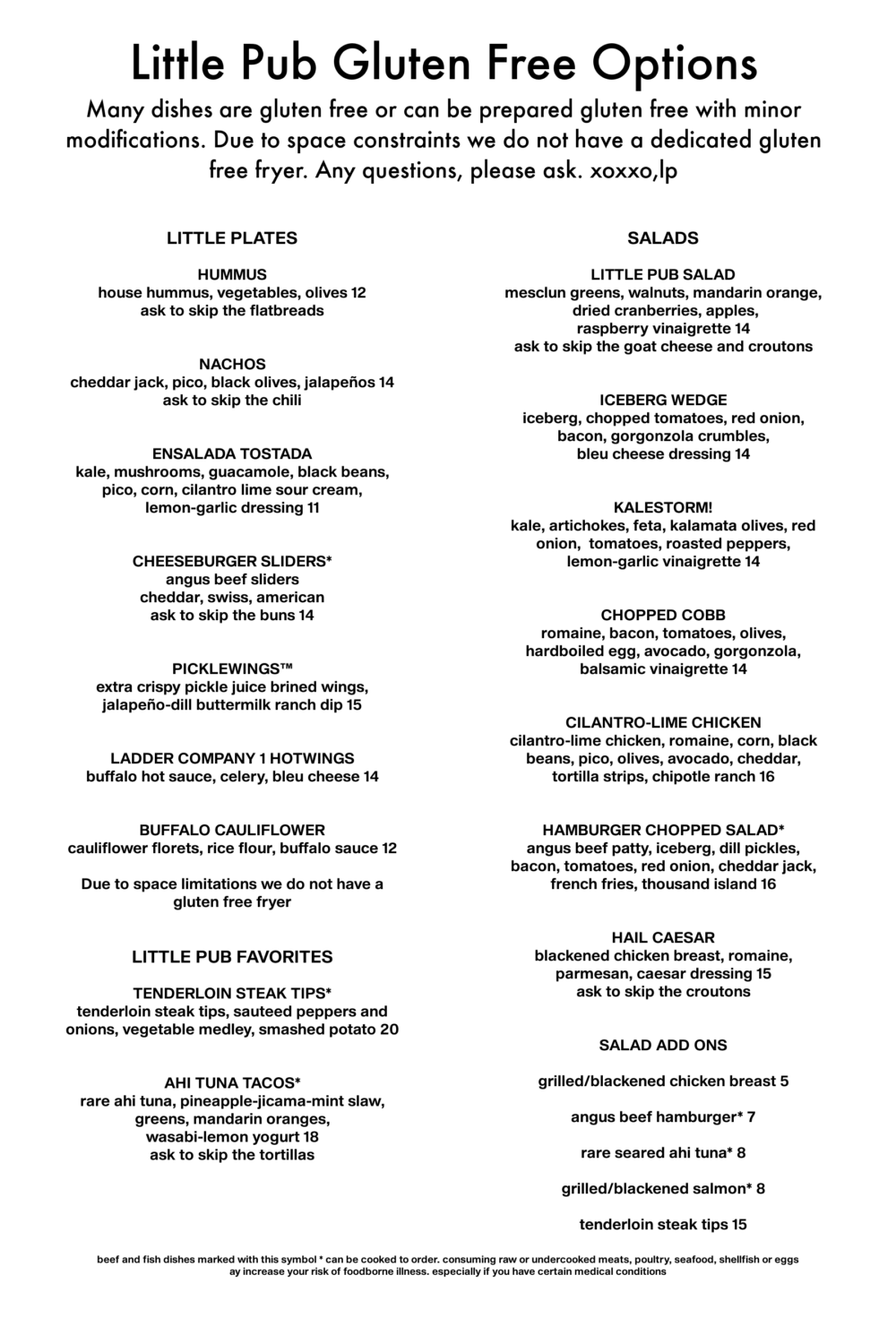 Little Pub Gluten Free Options

Many dishes are gluten free or can be prepared gluten free with minor modifications. Due to space constraints we do not have a dedicated gluten free fryer. Any questions, please ask. xoxxo,lp

LITTLE PLATES

HUMMUS
house hummus, vegetables, olives 12
ask to skip the flatbreads

NACHOS
cheddar jack, pico, black olives, jalapeños 14
ask to skip the chili

ENSALADA TOSTADA
kale, mushrooms, guacamole, black beans, pico, corn, cilantro lime sour cream, lemon-garlic dressing 11

CHEESEBURGER SLIDERS*
angus beef sliders
cheddar, swiss, american
ask to skip the buns 14

PICKLEWINGS™
extra crispy pickle juice brined wings, jalapeño-dill buttermilk ranch dip 15

LADDER COMPANY 1 HOTWINGS
buffalo hot sauce, celery, bleu cheese 14

BUFFALO CAULIFLOWER
cauliflower florets, rice flour, buffalo sauce 12

Due to space limitations we do not have a gluten free fryer

LITTLE PUB FAVORITES

TENDERLOIN STEAK TIPS*
tenderloin steak tips, sauteed peppers and onions, vegetable medley, smashed potato 20

AHI TUNA TACOS*
rare ahi tuna, pineapple-jicama-mint slaw, greens, mandarin oranges, wasabi-lemon yogurt 18
ask to skip the tortillas

SALADS

LITTLE PUB SALAD
mesclun greens, walnuts, mandarin orange, dried cranberries, apples, raspberry vinaigrette 14
ask to skip the goat cheese and croutons

ICEBERG WEDGE
iceberg, chopped tomatoes, red onion, bacon, gorgonzola crumbles, bleu cheese dressing 14

KALESTORM!
kale, artichokes, feta, kalamata olives, red onion, tomatoes, roasted peppers, lemon-garlic vinaigrette 14

CHOPPED COBB
romaine, bacon, tomatoes, olives, hardboiled egg, avocado, gorgonzola, balsamic vinaigrette 14

CILANTRO-LIME CHICKEN
cilantro-lime chicken, romaine, corn, black beans, pico, olives, avocado, cheddar, tortilla strips, chipotle ranch 16

HAMBURGER CHOPPED SALAD*
angus beef patty, iceberg, dill pickles, bacon, tomatoes, red onion, cheddar jack, french fries, thousand island 16

HAIL CAESAR
blackened chicken breast, romaine, parmesan, caesar dressing 15
ask to skip the croutons

SALAD ADD ONS

grilled/blackened chicken breast 5

angus beef hamburger* 7

rare seared ahi tuna* 8

grilled/blackened salmon* 8

tenderloin steak tips 15

beef and fish dishes marked with this symbol * can be cooked to order. consuming raw or undercooked meats, poultry, seafood, shellfish or eggs ay increase your risk of foodborne illness. especially if you have certain medical conditions